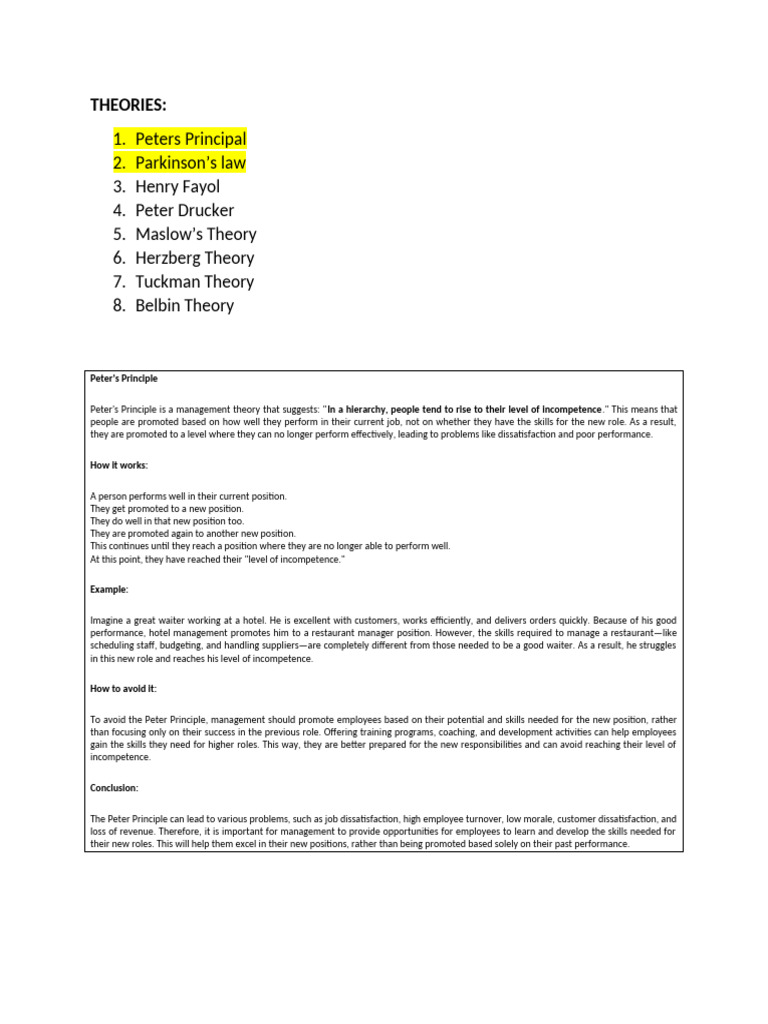 THEORIES:

1. Peters Principal
2. Parkinson's law
3. Henry Fayol
4. Peter Drucker
5. Maslow's Theory
6. Herzberg Theory
7. Tuckman Theory
8. Belbin Theory

Peter's Principle

Peter's Principle is a management theory that suggests: "In a hierarchy, people tend to rise to their level of incompetence." This means that people are promoted based on how well they perform in their current job, not on whether they have the skills for the new role. As a result, they are promoted to a level where they can no longer perform effectively, leading to problems like dissatisfaction and poor performance.

How it works:

A person performs well in their current position.
They get promoted to a new position.
They do well in that new position too.
They are promoted again to another new position.
This continues until they reach a position where they are no longer able to perform well.
At this point, they have reached their "level of incompetence."

Example:

Imagine a great waiter working at a hotel. He is excellent with customers, works efficiently, and delivers orders quickly. Because of his good performance, hotel management promotes him to a restaurant manager position. However, the skills required to manage a restaurant—like scheduling staff, budgeting, and handling suppliers—are completely different from those needed to be a good waiter. As a result, he struggles in this new role and reaches his level of incompetence.

How to avoid it:

To avoid the Peter Principle, management should promote employees based on their potential and skills needed for the new position, rather than focusing only on their success in the previous role. Offering training programs, coaching, and development activities can help employees gain the skills they need for higher roles. This way, they are better prepared for the new responsibilities and can avoid reaching their level of incompetence.

Conclusion:

The Peter Principle can lead to various problems, such as job dissatisfaction, high employee turnover, low morale, customer dissatisfaction, and loss of revenue. Therefore, it is important for management to provide opportunities for employees to learn and develop the skills needed for their new roles. This will help them excel in their new positions, rather than being promoted based solely on their past performance.